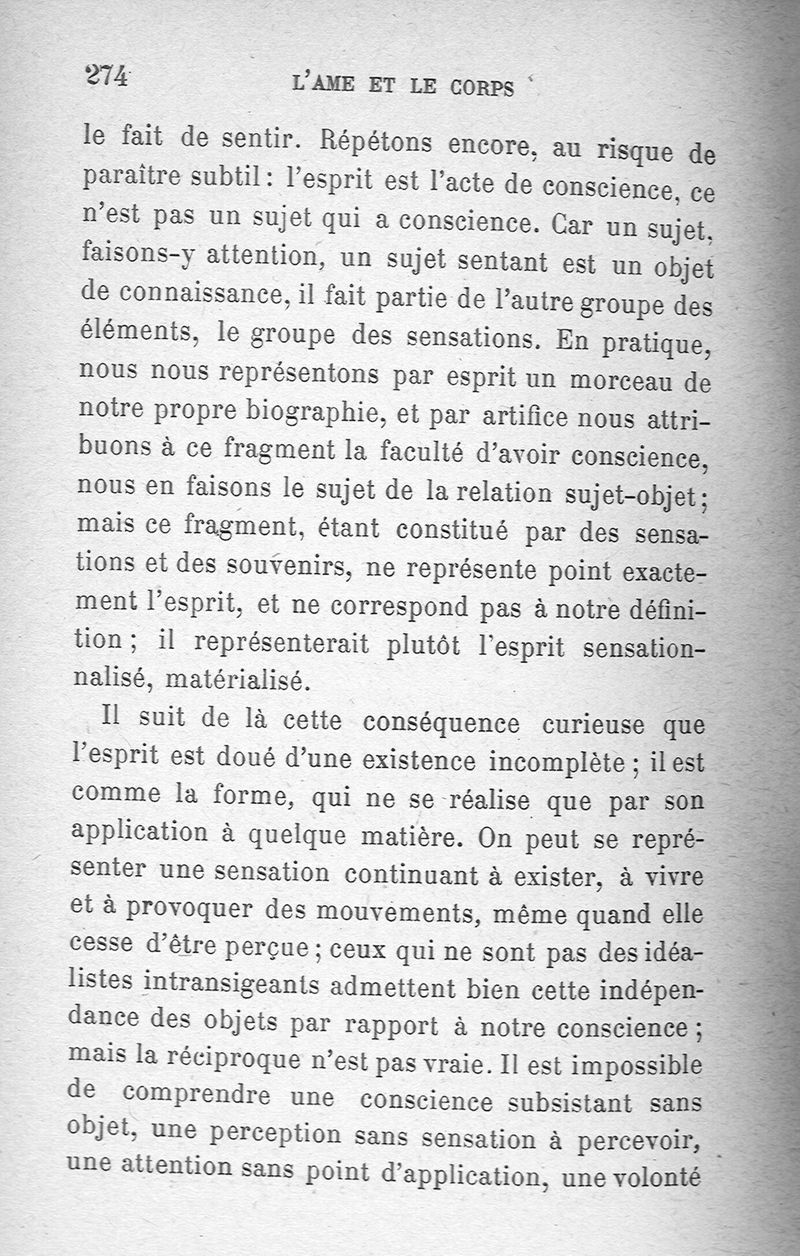 274 L'AME ET LE CORPS

le fait de sentir. Répétons encore, au risque de paraître subtil : l'esprit est l'acte de conscience, ce n'est pas un sujet qui a conscience. Car un sujet, faisons-y attention, un sujet sentant est un objet de connaissance, il fait partie de l'autre groupe des éléments, le groupe des sensations. En pratique, nous nous représentons par esprit un morceau de notre propre biographie, et par artifice nous attribuons à ce fragment la faculté d'avoir conscience, nous en faisons le sujet de la relation sujet-objet ; mais ce fragment, étant constitué par des sensations et des souvenirs, ne représente point exactement l'esprit, et ne correspond pas à notre définition ; il représenterait plutôt l'esprit sensationnalisé, matérialisé.

Il suit de là cette conséquence curieuse que l'esprit est doué d'une existence incomplète ; il est comme la forme, qui ne se réalise que par son application à quelque matière. On peut se représenter une sensation continuant à exister, à vivre et à provoquer des mouvements, même quand elle cesse d'être perçue ; ceux qui ne sont pas des idéalistes intransigeants admettent bien cette indépendance des objets par rapport à notre conscience ; mais la réciproque n'est pas vraie. Il est impossible de comprendre une conscience subsistant sans objet, une perception sans sensation à percevoir, une attention sans point d'application, une volonté